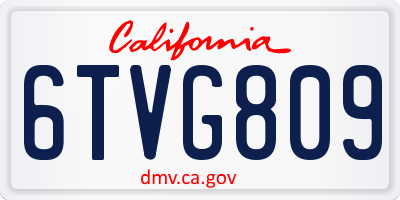 California

6TVG809

dmv.ca.gov